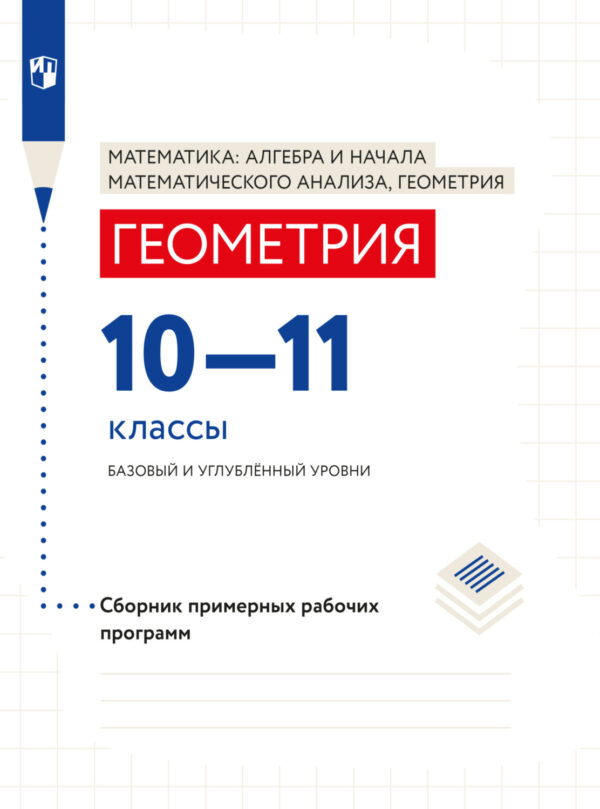 МАТЕМАТИКА: АЛГЕБРА И НАЧАЛА МАТЕМАТИЧЕСКОГО АНАЛИЗА, ГЕОМЕТРИЯ

ГЕОМЕТРИЯ

10—11

классы

БАЗОВЫЙ И УГЛУБЛЁННЫЙ УРОВНИ

Сборник примерных рабочих программ